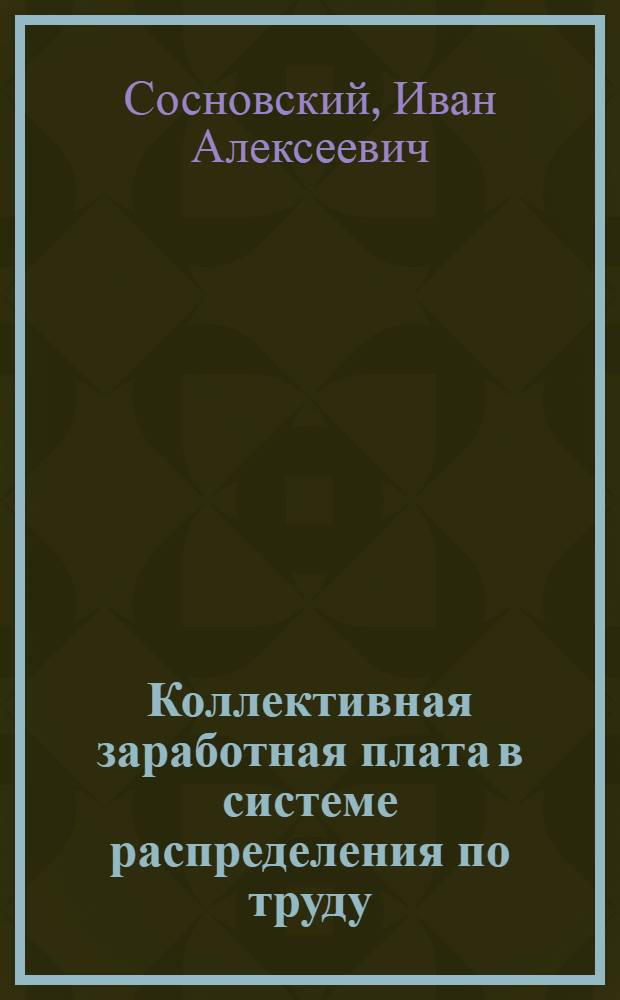 Сосновский, Иван Алексеевич

Коллективная заработная плата в системе распределения по труду